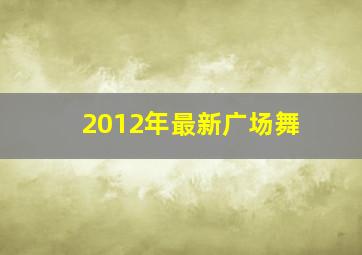 2012年最新广场舞